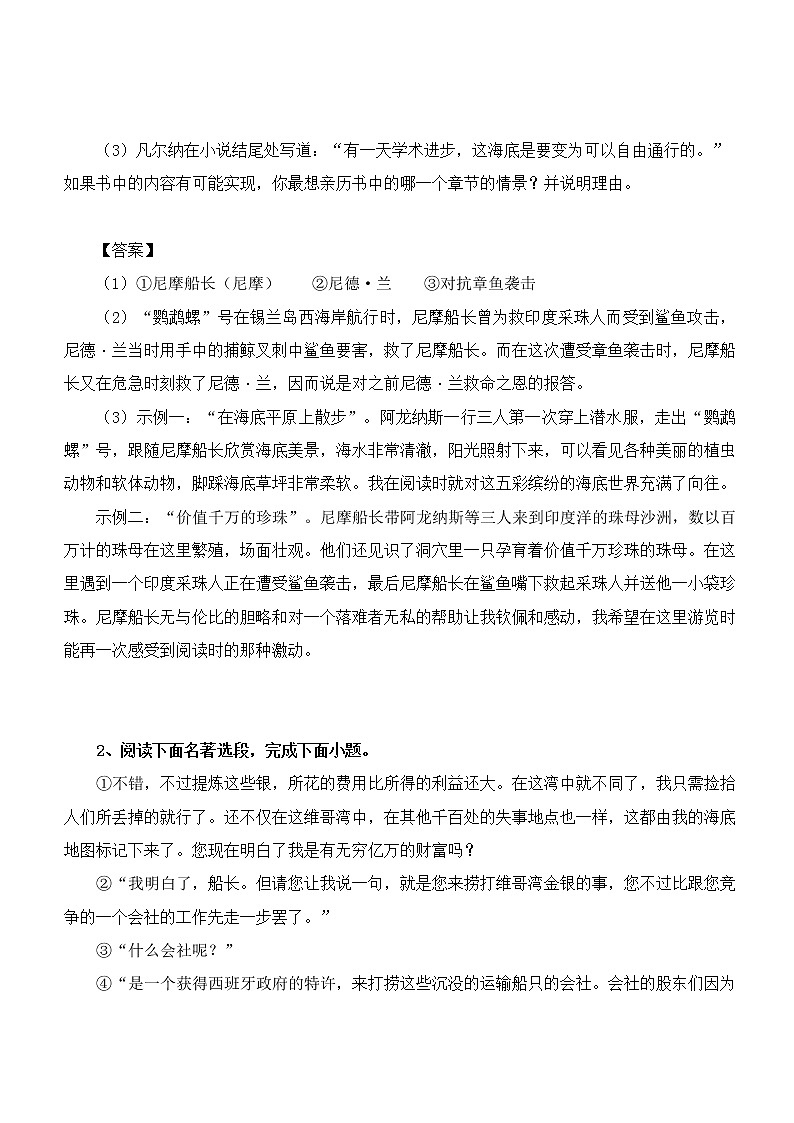 （3）凡尔纳在小说结尾处写道：“有一天学术进步，这海底是要变为可以自由通行的。”如果书中的内容有可能实现，你最想亲历书中的哪一个章节的情景？并说明理由。

【答案】

（1）①尼摩船长（尼摩）　　②尼德·兰　　③对抗章鱼袭击

（2）“鹦鹉螺”号在锡兰岛西海岸航行时，尼摩船长曾为救印度采珠人而受到鲨鱼攻击，尼德·兰当时用手中的捕鲸叉刺中鲨鱼要害，救了尼摩船长。而在这次遭受章鱼袭击时，尼摩船长又在危急时刻救了尼德·兰，因而说是对之前尼德·兰救命之恩的报答。

（3）示例一：“在海底平原上散步”。阿龙纳斯一行三人第一次穿上潜水服，走出“鹦鹉螺”号，跟随尼摩船长欣赏海底美景，海水非常清澈，阳光照射下来，可以看见各种美丽的植虫动物和软体动物，脚踩海底草坪非常柔软。我在阅读时就对这五彩缤纷的海底世界充满了向往。

示例二：“价值千万的珍珠”。尼摩船长带阿龙纳斯等三人来到印度洋的珠母沙洲，数以百万计的珠母在这里繁殖，场面壮观。他们还见识了洞穴里一只孕育着价值千万珍珠的珠母。在这里遇到一个印度采珠人正在遭受鲨鱼袭击，最后尼摩船长在鲨鱼嘴下救起采珠人并送他一小袋珍珠。尼摩船长无与伦比的胆略和对一个落难者无私的帮助让我钦佩和感动，我希望在这里游览时能再一次感受到阅读时的那种激动。

2、阅读下面名著选段，完成下面小题。

①不错，不过提炼这些银，所花的费用比所得的利益还大。在这湾中就不同了，我只需捡拾人们所丢掉的就行了。还不仅在这维哥湾中，在其他千百处的失事地点也一样，这都由我的海底地图标记下来了。您现在明白了我是有无穷亿万的财富吗？

②“我明白了，船长。但请您让我说一句，就是您来捞打维哥湾金银的事，您不过比跟您竞争的一个会社的工作先走一步罢了。”

③“什么会社呢？”

④“是一个获得西班牙政府的特许，来打捞这些沉没的运输船只的会社。会社的股东们因为